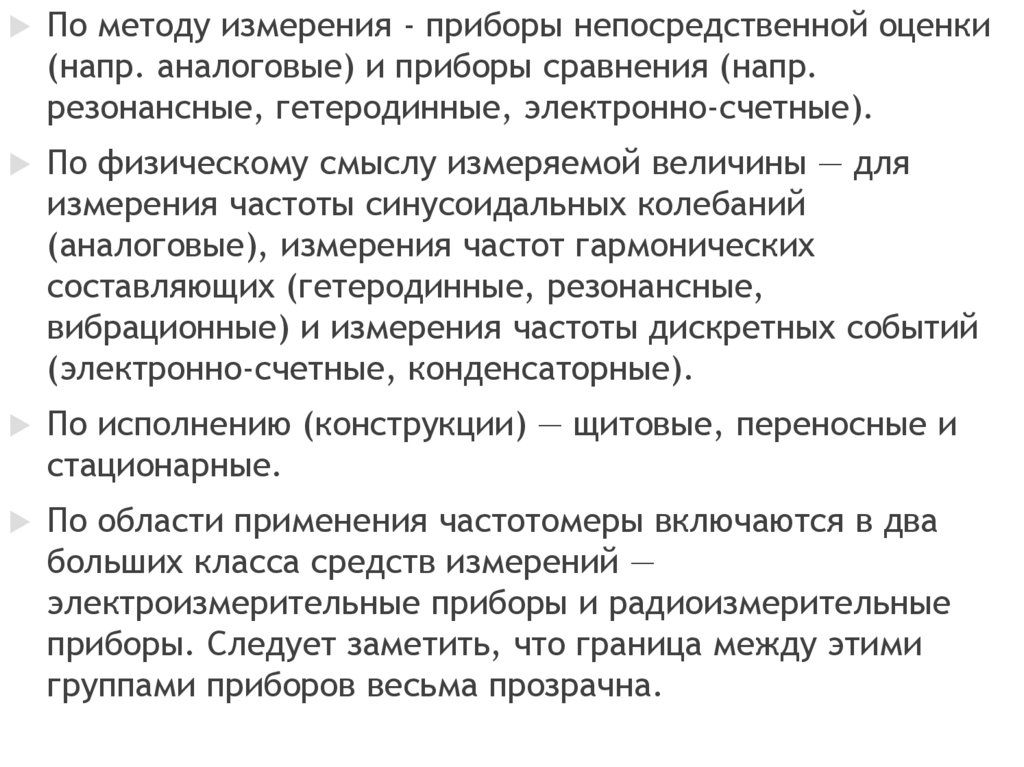 По методу измерения - приборы непосредственной оценки (напр. аналоговые) и приборы сравнения (напр. резонансные, гетеродинные, электронно-счетные).

По физическому смыслу измеряемой величины — для измерения частоты синусоидальных колебаний (аналоговые), измерения частот гармонических составляющих (гетеродинные, резонансные, вибрационные) и измерения частоты дискретных событий (электронно-счетные, конденсаторные).

По исполнению (конструкции) — щитовые, переносные и стационарные.

По области применения частотомеры включаются в два больших класса средств измерений — электроизмерительные приборы и радиоизмерительные приборы. Следует заметить, что граница между этими группами приборов весьма прозрачна.